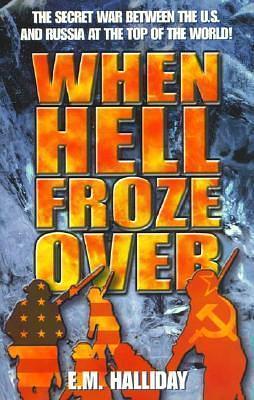 THE SECRET WAR BETWEEN THE U.S. AND RUSSIA AT THE TOP OF THE WORLD!

WHEN HELL FROZE OVER

E.M. HALLIDAY